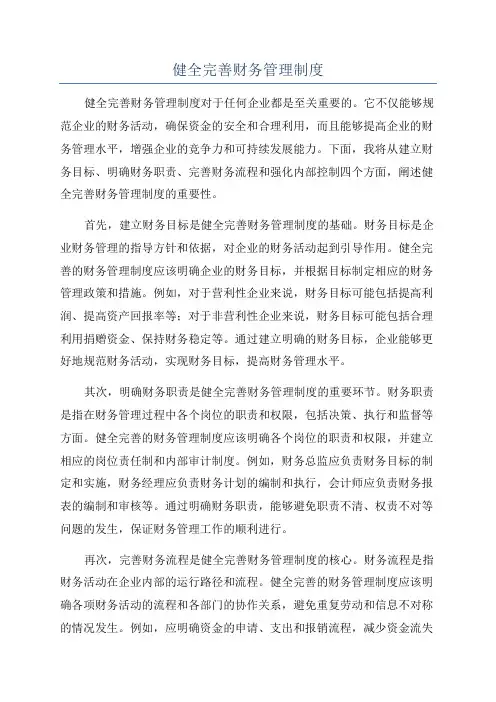 健全完善财务管理制度

健全完善财务管理制度对于任何企业都是至关重要的。它不仅能够规范企业的财务活动，确保资金的安全和合理利用，而且能够提高企业的财务管理水平，增强企业的竞争力和可持续发展能力。下面，我将从建立财务目标、明确财务职责、完善财务流程和强化内部控制四个方面，阐述健全完善财务管理制度的重要性。

首先，建立财务目标是健全完善财务管理制度的基础。财务目标是企业财务管理的指导方针和依据，对企业的财务活动起到引导作用。健全完善的财务管理制度应该明确企业的财务目标，并根据目标制定相应的财务管理政策和措施。例如，对于营利性企业来说，财务目标可能包括提高利润、提高资产回报率等；对于非营利性企业来说，财务目标可能包括合理利用捐赠资金、保持财务稳定等。通过建立明确的财务目标，企业能够更好地规范财务活动，实现财务目标，提高财务管理水平。

其次，明确财务职责是健全完善财务管理制度的重要环节。财务职责是指在财务管理过程中各个岗位的职责和权限，包括决策、执行和监督等方面。健全完善的财务管理制度应该明确各个岗位的职责和权限，并建立相应的岗位责任制和内部审计制度。例如，财务总监应负责财务目标的制定和实施，财务经理应负责财务计划的编制和执行，会计师应负责财务报表的编制和审核等。通过明确财务职责，能够避免职责不清、权责不对等问题的发生，保证财务管理工作的顺利进行。

再次，完善财务流程是健全完善财务管理制度的核心。财务流程是指财务活动在企业内部的运行路径和流程。健全完善的财务管理制度应该明确各项财务活动的流程和各部门的协作关系，避免重复劳动和信息不对称的情况发生。例如，应明确资金的申请、支出和报销流程，减少资金流失